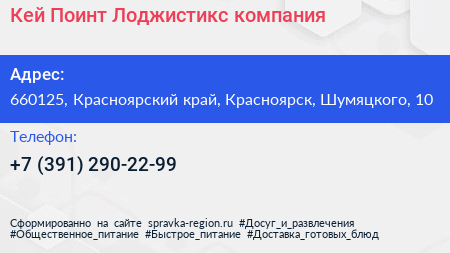 Кей Поинт Лоджистикс компания

Адрес:
660125, Красноярский край, Красноярск, Шумяцкого, 10

Телефон:
+7 (391) 290-22-99

Сформированно на сайте spravka-region.ru #Досуг_и_развлечения #Общественное_питание #Быстрое_питание #Доставка_готовых_блюд